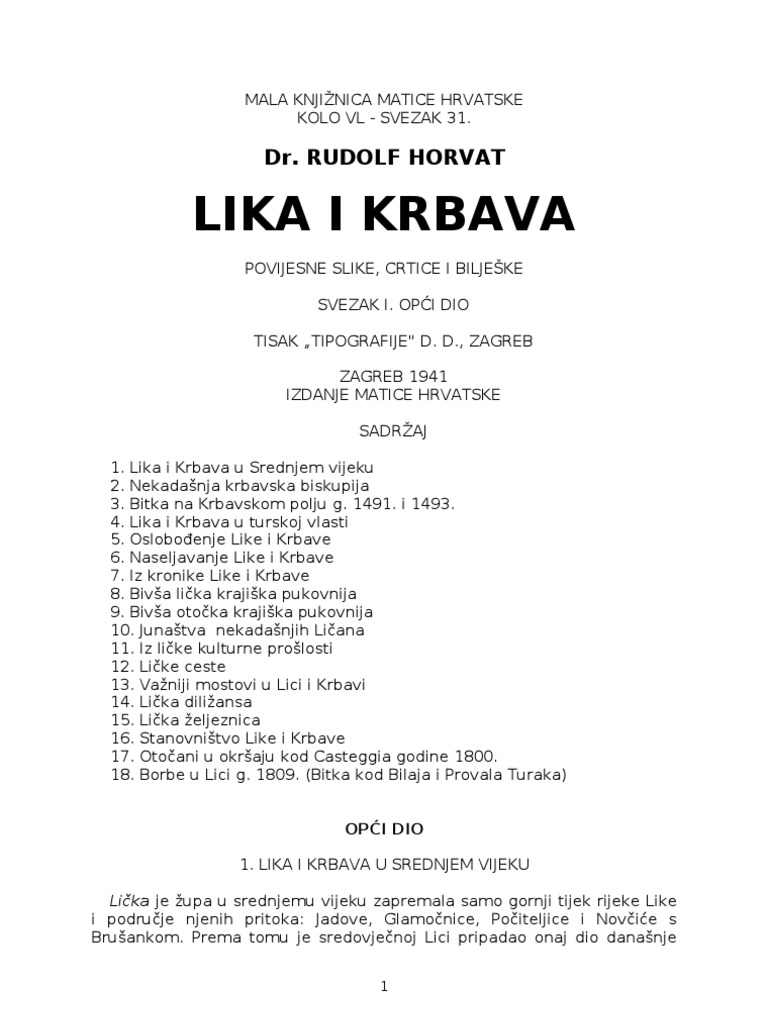 MALA KNJIŽNICA MATICE HRVATSKE
KOLO VL - SVEZAK 31.

Dr. RUDOLF HORVAT

LIKA I KRBAVA

POVIJESNE SLIKE, CRTICE I BILJEŠKE

SVEZAK I. OPĆI DIO

TISAK „TIPOGRAFIJE" D. D., ZAGREB

ZAGREB 1941
IZDANJE MATICE HRVATSKE

SADRŽAJ

1. Lika i Krbava u Srednjem vijeku
2. Nekadašnja krbavska biskupija
3. Bitka na Krbavskom polju g. 1491. i 1493.
4. Lika i Krbava u turskoj vlasti
5. Oslobođenje Like i Krbave
6. Naseljavanje Like i Krbave
7. Iz kronike Like i Krbave
8. Bivša lička krajiška pukovnija
9. Bivša otočka krajiška pukovnija
10. Junaštva nekadašnjih Ličana
11. Iz ličke kulturne prošlosti
12. Ličke ceste
13. Važniji mostovi u Lici i Krbavi
14. Lička diližansa
15. Lička željeznica
16. Stanovništvo Like i Krbave
17. Otočani u okršaju kod Casteggia godine 1800.
18. Borbe u Lici g. 1809. (Bitka kod Bilaja i Provala Turaka)

OPĆI DIO

1. LIKA I KRBAVA U SREDNJEM VIJEKU

Lička je župa u srednjemu vijeku zapremala samo gornji tijek rijeke Like i područje njenih pritoka: Jadove, Glamočnice, Počiteljice i Novčiće s Brušankom. Prema tomu je sredovječnoj Lici pripadao onaj dio današnje

1